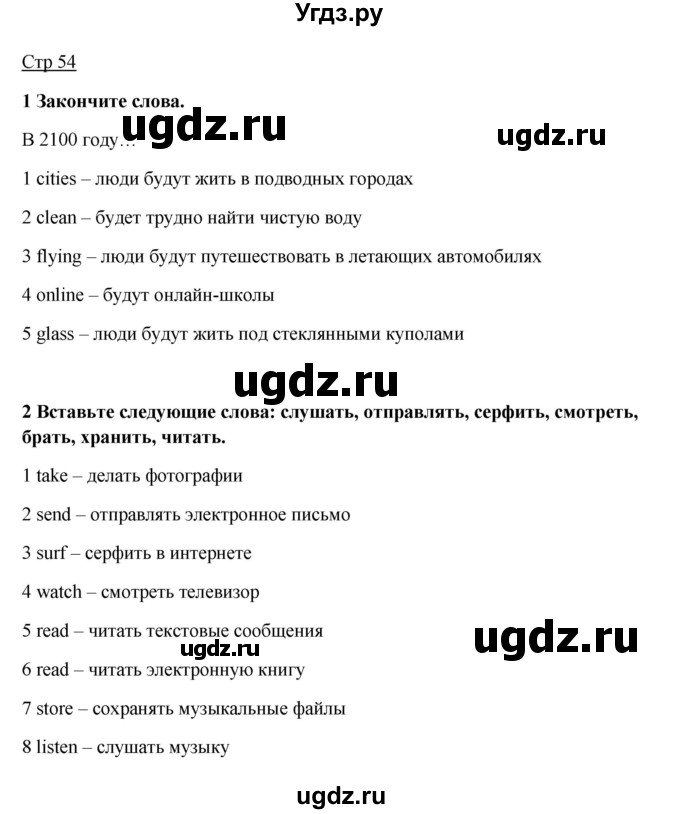 Угдз.ру

Стр 54

1 Закончите слова.

ugdz.ru

ugdz.ru

В 2100 году…

1 cities – люди будут жить в подводных городах

2 clean – будет трудно найти чистую воду

3 flying – люди будут путешествовать в летающих автомобилях

4 online – будут онлайн-школы

5 glass – люди будут жить под стеклянными куполами

ugdz.ru

2 Вставьте следующие слова: слушать, отправлять, серфить, смотреть, брать, хранить, читать.

1 take – делать фотографии

2 send – отправлять электронное письмо

3 surf – серфить в интернете

4 watch – смотреть телевизор

5 read – читать текстовые сообщения

ugdz.ru

ugdz.ru

6 read – читать электронную книгу

7 store – сохранять музыкальные файлы

8 listen – слушать музыку

ugdz.ru